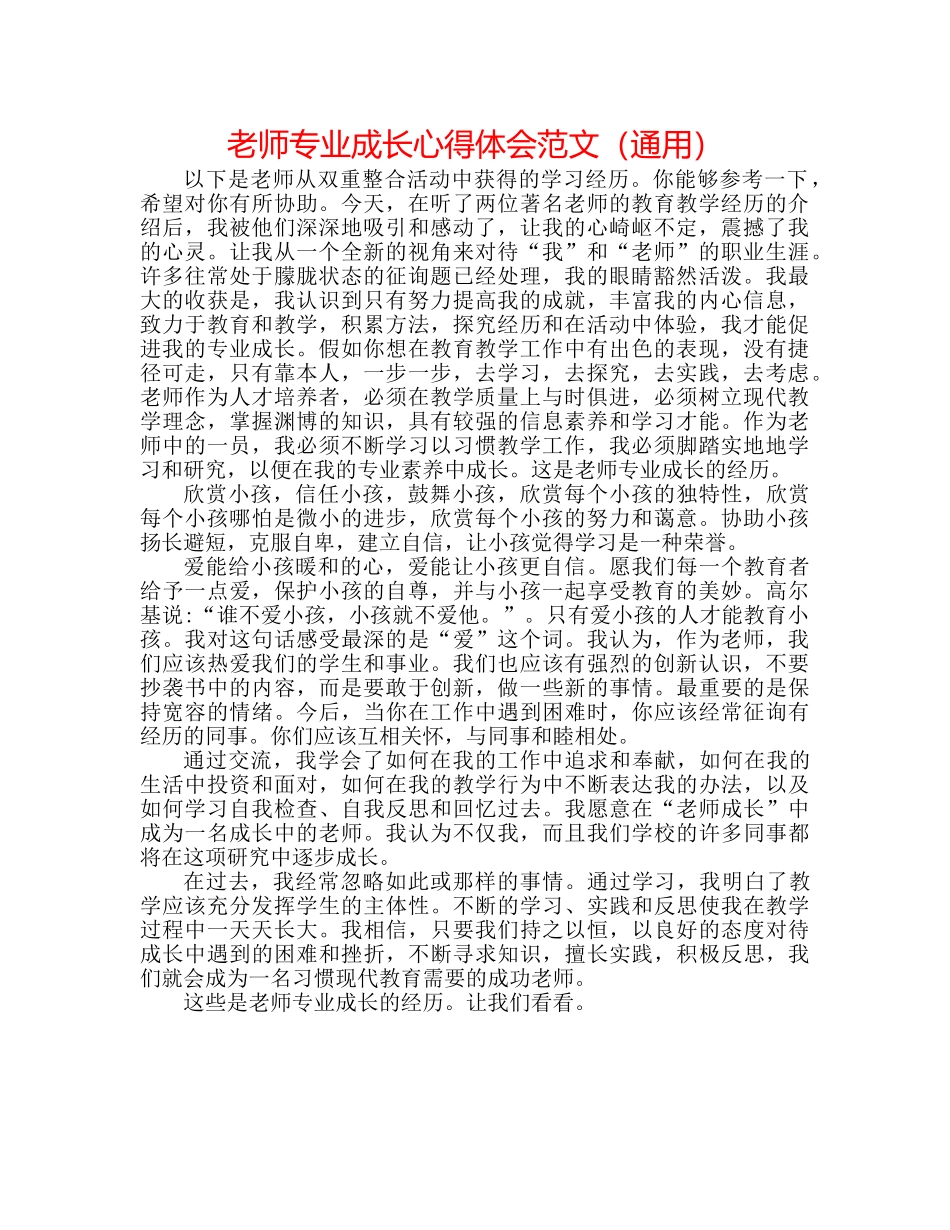 老师专业成长心得体会范文（通用）

以下是老师从双重整合活动中获得的学习经历。你能够参考一下，希望对你有所协助。今天，在听了两位著名老师的教育教学经历的介绍后，我被他们深深地吸引和感动了，让我的心崎岖不定，震撼了我的心灵。让我从一个全新的视角来对待“我”和“老师”的职业生涯。许多往常处于朦胧状态的征询题已经处理，我的眼睛豁然活泼。我最大的收获是，我认识到只有努力提高我的成就，丰富我的内心信息，致力于教育和教学，积累方法，探究经历和在活动中体验，我才能促进我的专业成长。假如你想在教育教学工作中有出色的表现，没有捷径可走，只有靠本人，一步一步，去学习，去探究，去实践，去考虑。老师作为人才培养者，必须在教学质量上与时俱进，必须树立现代教学理念，掌握渊博的知识，具有较强的信息素养和学习才能。作为老师中的一员，我必须不断学习以习惯教学工作，我必须脚踏实地地学习和研究，以便在我的专业素养中成长。这是老师专业成长的经历。

欣赏小孩，信任小孩，鼓舞小孩，欣赏每个小孩的独特性，欣赏每个小孩哪怕是微小的进步，欣赏每个小孩的努力和谒意。协助小孩扬长避短，克服自卑，建立自信，让小孩觉得学习是一种荣誉。

爱能给小孩暖和的心，爱能让小孩更自信。愿我们每一个教育者给予一点爱，保护小孩的自尊，并与小孩一起享受教育的美妙。高尔基说：“谁不爱小孩，小孩就不爱他。”。只有爱小孩的人才能教育小孩。我对这句话感受最深的是“爱”这个词。我认为，作为老师，我们应该热爱我们的学生和事业。我们也应该有强烈的创新认识，不要抄袭书中的内容，而是要敢于创新，做一些新的事情。最重要的是保持宽容的情绪。今后，当你在工作中遇到困难时，你应该经常征询有经历的同事。你们应该互相关怀，与同事和睦相处。

通过交流，我学会了如何在我的工作中追求和奉献，如何在我的生活中投资和面对，如何在我的教学行为中不断表达我的办法，以及如何学习自我检查、自我反思和回忆过去。我愿意在“老师成长”中成为一名成长中的老师。我认为不仅我，而且我们学校的许多同事都将在这项研究中逐步成长。

在过去，我经常忽略如此或那样的事情。通过学习，我明白了教学应该充分发挥学生的主体性。不断的学习、实践和反思使我在教学过程中一天天长大。我相信，只要我们持之以恒，以良好的态度对待成长中遇到的困难和挫折，不断寻求知识，擅长实践，积极反思，我们就会成为一名习惯现代教育需要的成功老师。

这些是老师专业成长的经历。让我们看看。